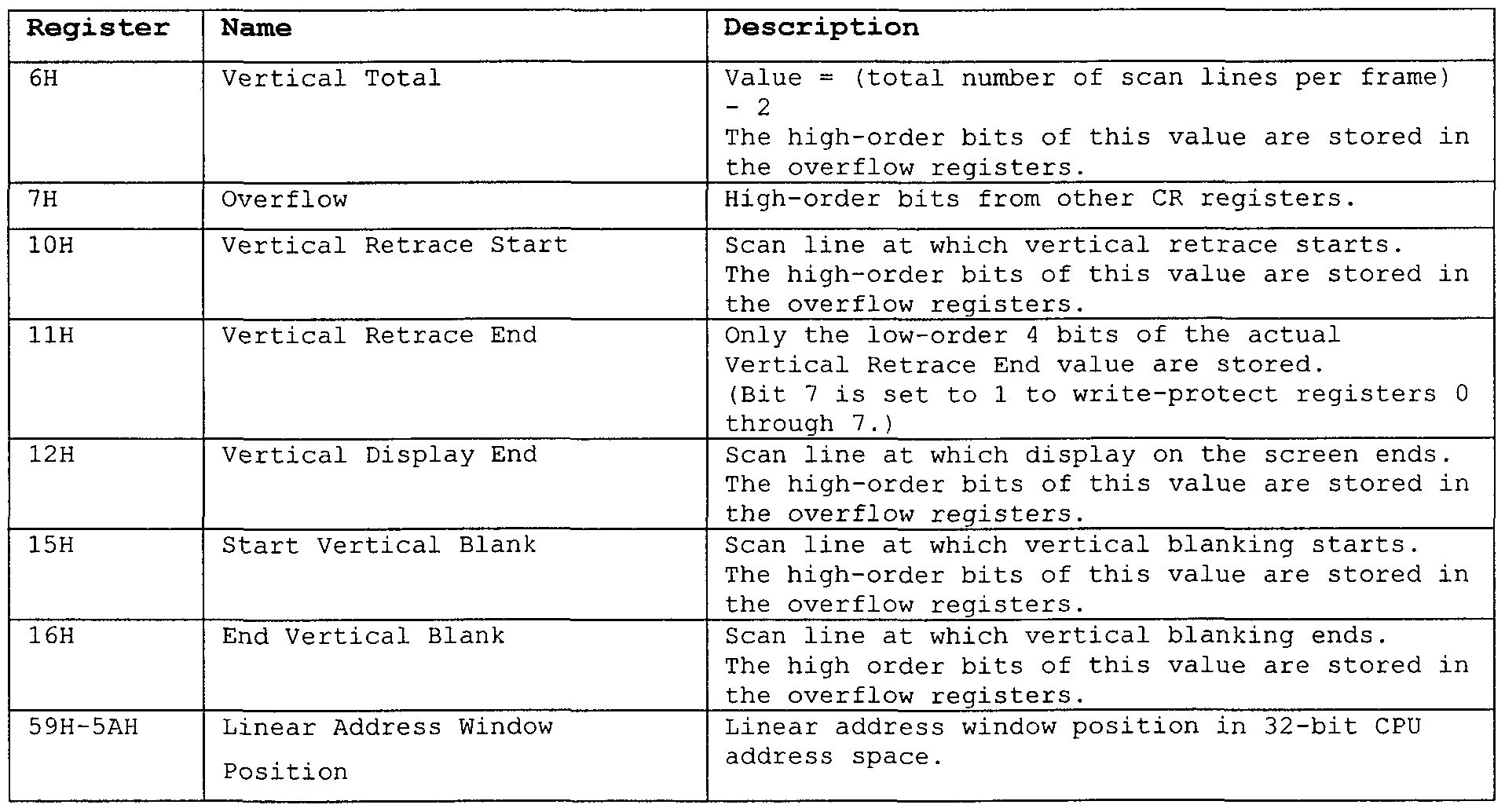 | Register | Name | Description |
|---|---|---|
| 6H | Vertical Total | Value = (total number of scan lines per frame) - 2 The high-order bits of this value are stored in the overflow registers. |
| 7H | Overflow | High-order bits from other CR registers. |
| 10H | Vertical Retrace Start | Scan line at which vertical retrace starts. The high-order bits of this value are stored in the overflow registers. |
| 11H | Vertical Retrace End | Only the low-order 4 bits of the actual Vertical Retrace End value are stored. (Bit 7 is set to 1 to write-protect registers 0 through 7.) |
| 12H | Vertical Display End | Scan line at which display on the screen ends. The high-order bits of this value are stored in the overflow registers. |
| 15H | Start Vertical Blank | Scan line at which vertical blanking starts. The high-order bits of this value are stored in the overflow registers. |
| 16H | End Vertical Blank | Scan line at which vertical blanking ends. The high order bits of this value are stored in the overflow registers. |
| 59H-5AH | Linear Address Window Position | Linear address window position in 32-bit CPU address space. |